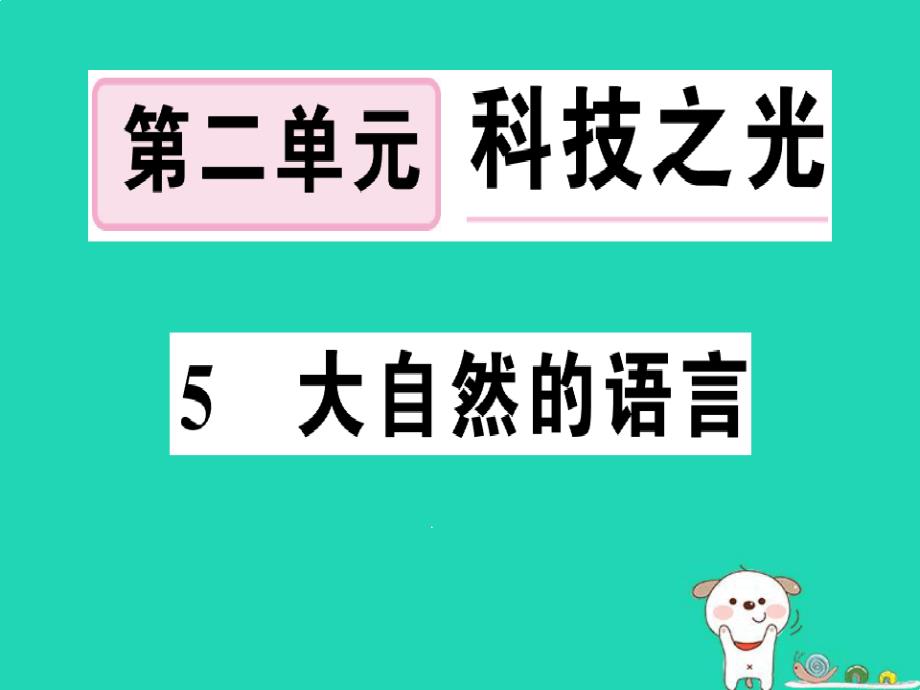 第二单元 科技之光

5 大自然的语言